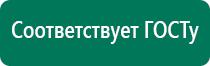 Соответствует ГОСТу